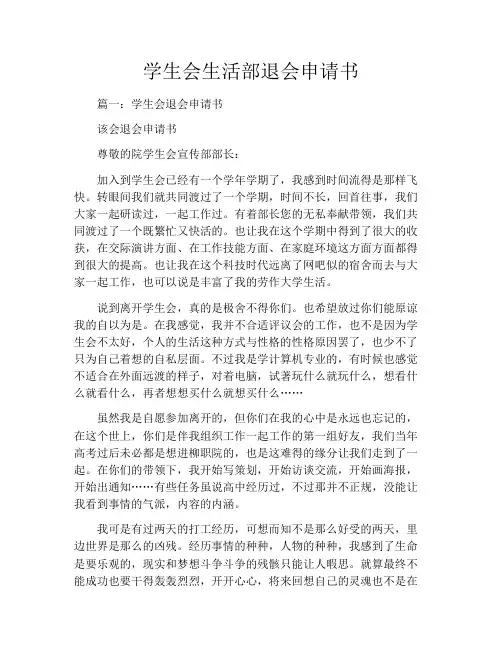 学生会生活部退会申请书

篇一：学生会退会申请书

该会退会申请书

尊敬的院学生会宣传部部长：

加入到学生会已经有一个学年学期了，我感到时间流得是那样飞快。转眼间我们就共同渡过了一个学期，时间不长，回首往事，我们大家一起研读过，一起工作过。有着部长您的无私奉献带领，我们共同渡过了一个既繁忙又快活的。也让我在这个学期中得到了很大的收获，在交际演讲方面、在工作技能方面、在家庭环境这方面方面都得到很大的提高。也让我在这个科技时代远离了网吧似的宿舍而去与大家一起工作，也可以说是丰富了我的劳作大学生活。

说到离开学生会，真的是极舍不得你们。也希望放过你们能原谅我的自以为是。在我感觉，我并不合适评议会的工作，也不是因为学生会不太好，个人的生活这种方式与性格的性格原因罢了，也少不了只为自己着想的自私层面。不过我是学计算机专业的，有时候也感觉不适合在外面远渡的样子，对着电脑，试著玩什么就玩什么，想看什么就看什么，再者想想买什么就想买什么……

虽然我是自愿参加离开的，但你们在我的心中是永远也忘记的，在这个世上，你们是伴我组织工作一起工作的第一组好友，我们当年高考过后未必都是想进柳职院的，也是这难得的缘分让我们走到了一起。在你们的带领下，我开始写策划，开始访谈交流，开始画海报，开始出通知……有些任务虽说高中经历过，不过那并不正规，没能让我看到事情的气派，内容的内涵。

我可是有过两天的打工经历，可想而知不是那么好受的两天，里边世界是那么的凶残。经历事情的种种，人物的种种，我感到了生命是要乐观的，现实和梦想斗争斗争的残骸只能让人暇思。就算最终不能成功也要干得轰轰烈烈，开开心心，将来回想自己的灵魂也不是在